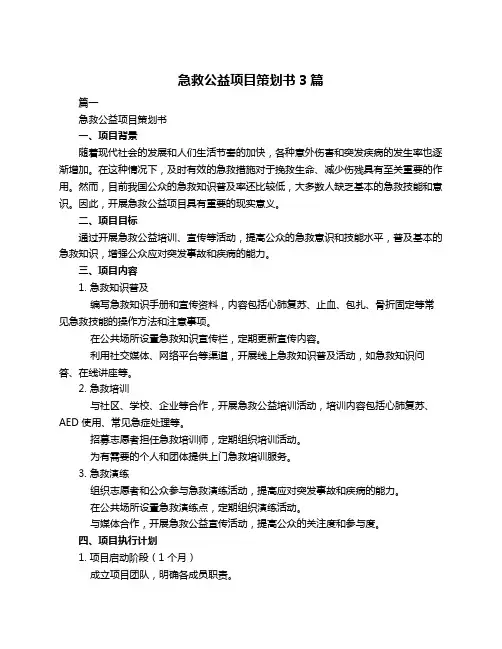 急救公益项目策划书 3 篇

篇一

急救公益项目策划书

一、项目背景

随着现代社会的发展和人们生活节奏的加快，各种意外伤害和突发疾病的发生率也逐渐增加。在这种情况下，及时有效的急救措施对于挽救生命、减少伤残具有至关重要的作用。然而，目前我国公众的急救知识普及率还比较低，大多数人缺乏基本的急救技能和意识。因此，开展急救公益项目具有重要的现实意义。

二、项目目标

通过开展急救公益培训、宣传等活动，提高公众的急救意识和技能水平，普及基本的急救知识，增强公众应对突发事故和疾病的能力。

三、项目内容

1. 急救知识普及

编写急救知识手册和宣传资料，内容包括心肺复苏、止血、包扎、骨折固定等常见急救技能的操作方法和注意事项。

在公共场所设置急救知识宣传栏，定期更新宣传内容。

利用社交媒体、网络平台等渠道，开展线上急救知识普及活动，如急救知识问答、在线讲座等。

2. 急救培训

与社区、学校、企业等合作，开展急救公益培训活动，培训内容包括心肺复苏、AED 使用、常见急症处理等。

招募志愿者担任急救培训师，定期组织培训活动。

为有需要的个人和团体提供上门急救培训服务。

3. 急救演练

组织志愿者和公众参与急救演练活动，提高应对突发事故和疾病的能力。

在公共场所设置急救演练点，定期组织演练活动。

与媒体合作，开展急救公益宣传活动，提高公众的关注度和参与度。

四、项目执行计划

1. 项目启动阶段（1 个月）

成立项目团队，明确各成员职责。